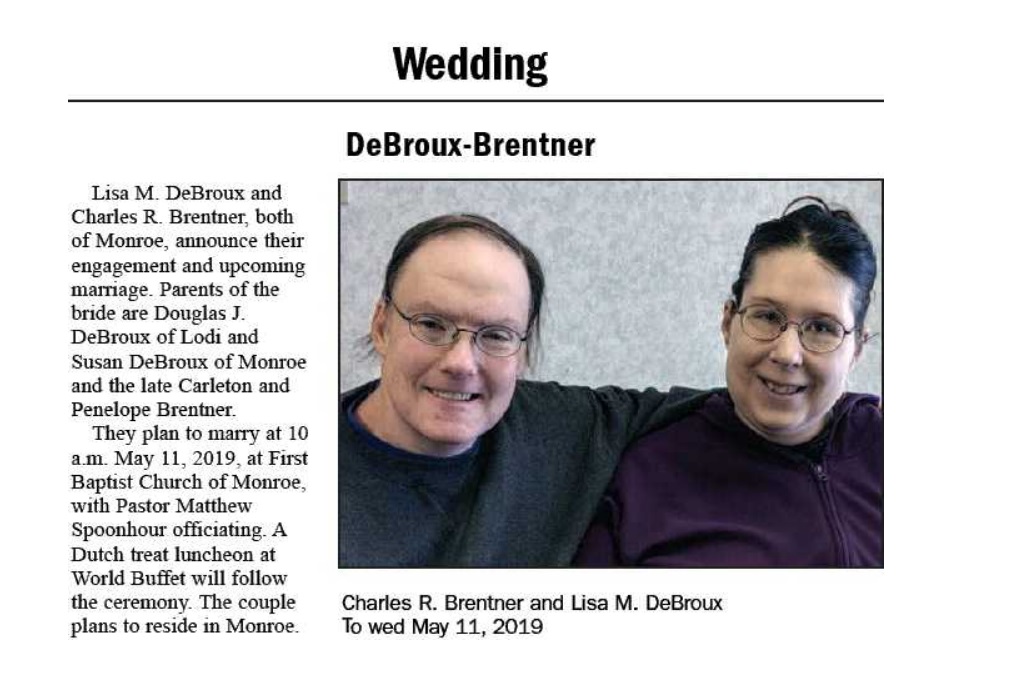 Wedding

DeBroux-Brentner

Lisa M. DeBroux and Charles R. Brentner, both of Monroe, announce their engagement and upcoming marriage. Parents of the bride are Douglas J. DeBroux of Lodi and Susan DeBroux of Monroe and the late Carleton and Penelope Brentner.

They plan to marry at 10 a.m. May 11, 2019, at First Baptist Church of Monroe, with Pastor Matthew Spoonhour officiating. A Dutch treat luncheon at World Buffet will follow the ceremony. The couple plans to reside in Monroe.

Charles R. Brentner and Lisa M. DeBroux
To wed May 11, 2019